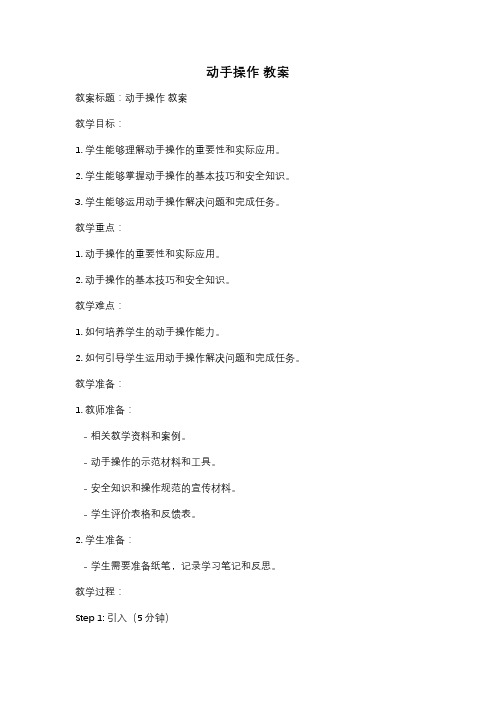 动手操作 教案

教案标题：动手操作 教案

教学目标：

1. 学生能够理解动手操作的重要性和实际应用。

2. 学生能够掌握动手操作的基本技巧和安全知识。

3. 学生能够运用动手操作解决问题和完成任务。

教学重点：

1. 动手操作的重要性和实际应用。

2. 动手操作的基本技巧和安全知识。

教学难点：

1. 如何培养学生的动手操作能力。

2. 如何引导学生运用动手操作解决问题和完成任务。

教学准备：

1. 教师准备：

- 相关教学资料和案例。

- 动手操作的示范材料和工具。

- 安全知识和操作规范的宣传材料。

- 学生评价表格和反馈表。

2. 学生准备：

- 学生需要准备纸笔，记录学习笔记和反思。

教学过程：

Step 1: 引入（5 分钟）